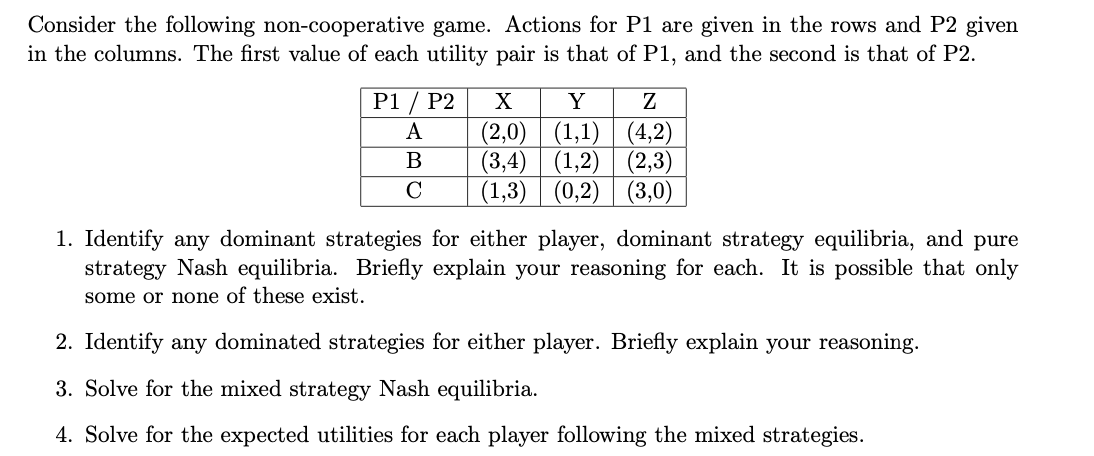 Consider the following non-cooperative game. Actions for P1 are given in the rows and P2 given in the columns. The first value of each utility pair is that of P1, and the second is that of P2.

| P1 / P2 | X | Y | Z |
|---|---|---|---|
| A | (2,0) | (1,1) | (4,2) |
| B | (3,4) | (1,2) | (2,3) |
| C | (1,3) | (0,2) | (3,0) |

1. Identify any dominant strategies for either player, dominant strategy equilibria, and pure strategy Nash equilibria. Briefly explain your reasoning for each. It is possible that only some or none of these exist.

2. Identify any dominated strategies for either player. Briefly explain your reasoning.

3. Solve for the mixed strategy Nash equilibria.

4. Solve for the expected utilities for each player following the mixed strategies.